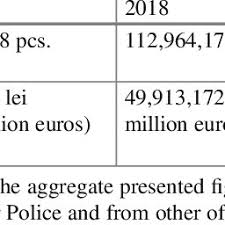 |  | 2018 |
|---|---|
| 8 pcs. | 112,964,17 |
| lei ion euros) | 49,913,172 million eur |

he aggregate presented fi Police and from other of